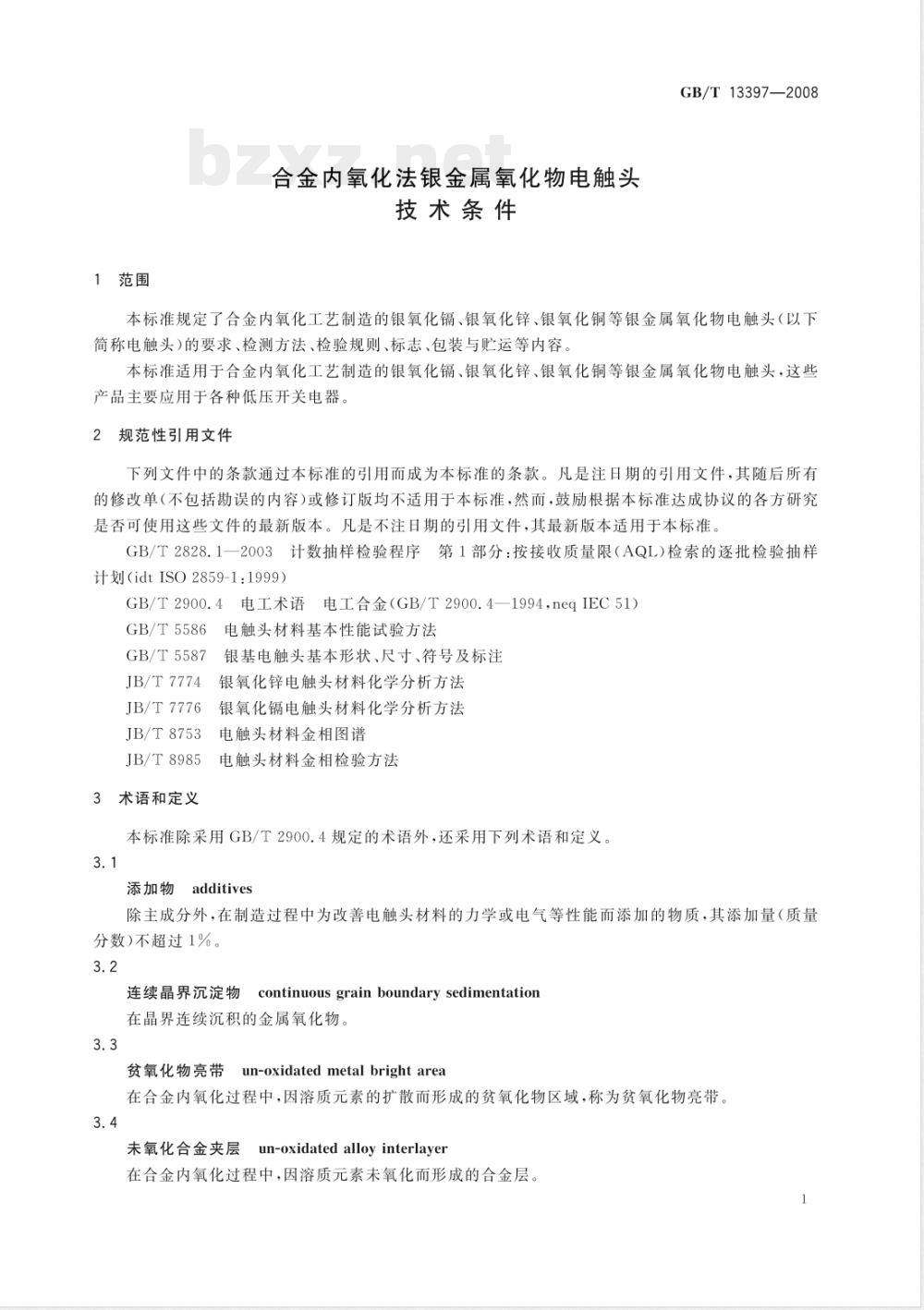 GB/T 13397—2008

bzxz.net

合金内氧化法银金属氧化物电触头
技术条件

1 范围

本标准规定了合金内氧化工艺制造的银氧化镉、银氧化锌、银氧化铜等银金属氧化物电触头(以下简称电触头)的要求、检测方法、检验规则、标志、包装与贮运等内容。

本标准适用于合金内氧化工艺制造的银氧化镉、银氧化锌、银氧化铜等银金属氧化物电触头,这些产品主要应用于各种低压开关电器。

2 规范性引用文件

下列文件中的条款通过本标准的引用而成为本标准的条款。凡是注日期的引用文件,其随后所有的修改单(不包括勘误的内容)或修订版均不适用于本标准,然而,鼓励根据本标准达成协议的各方研究是否可使用这些文件的最新版本。凡是不注日期的引用文件,其最新版本适用于本标准。

GB/T 2828.1—2003 计数抽样检验程序 第1部分:按接收质量限(AQL)检索的逐批检验抽样计划(idt ISO 2859-1:1999)

GB/T 2900.4 电工术语 电工合金(GB/T 2900.4—1994,neq IEC 51)

GB/T 5586 电触头材料基本性能试验方法

GB/T 5587 银基电触头基本形状、尺寸、符号及标注

JB/T 7774 银氧化锌电触头材料化学分析方法

JB/T 7776 银氧化镉电触头材料化学分析方法

JB/T 8753 电触头材料金相图谱

JB/T 8985 电触头材料金相检验方法

3 术语和定义

本标准除采用GB/T 2900.4规定的术语外,还采用下列术语和定义。

3.1
添加物 additives

除主成分外,在制造过程中为改善电触头材料的力学或电气等性能而添加的物质,其添加量(质量分数)不超过1%。

3.2
连续晶界沉淀物 continuous grain boundary sedimentation

在晶界连续沉积的金属氧化物。

3.3
贫氧化物亮带 un-oxidated metal bright area

在合金内氧化过程中,因溶质元素的扩散而形成的贫氧化物区域,称为贫氧化物亮带。

3.4
未氧化合金夹层 un-oxidated alloy interlayer

在合金内氧化过程中,因溶质元素未氧化而形成的合金层。

1